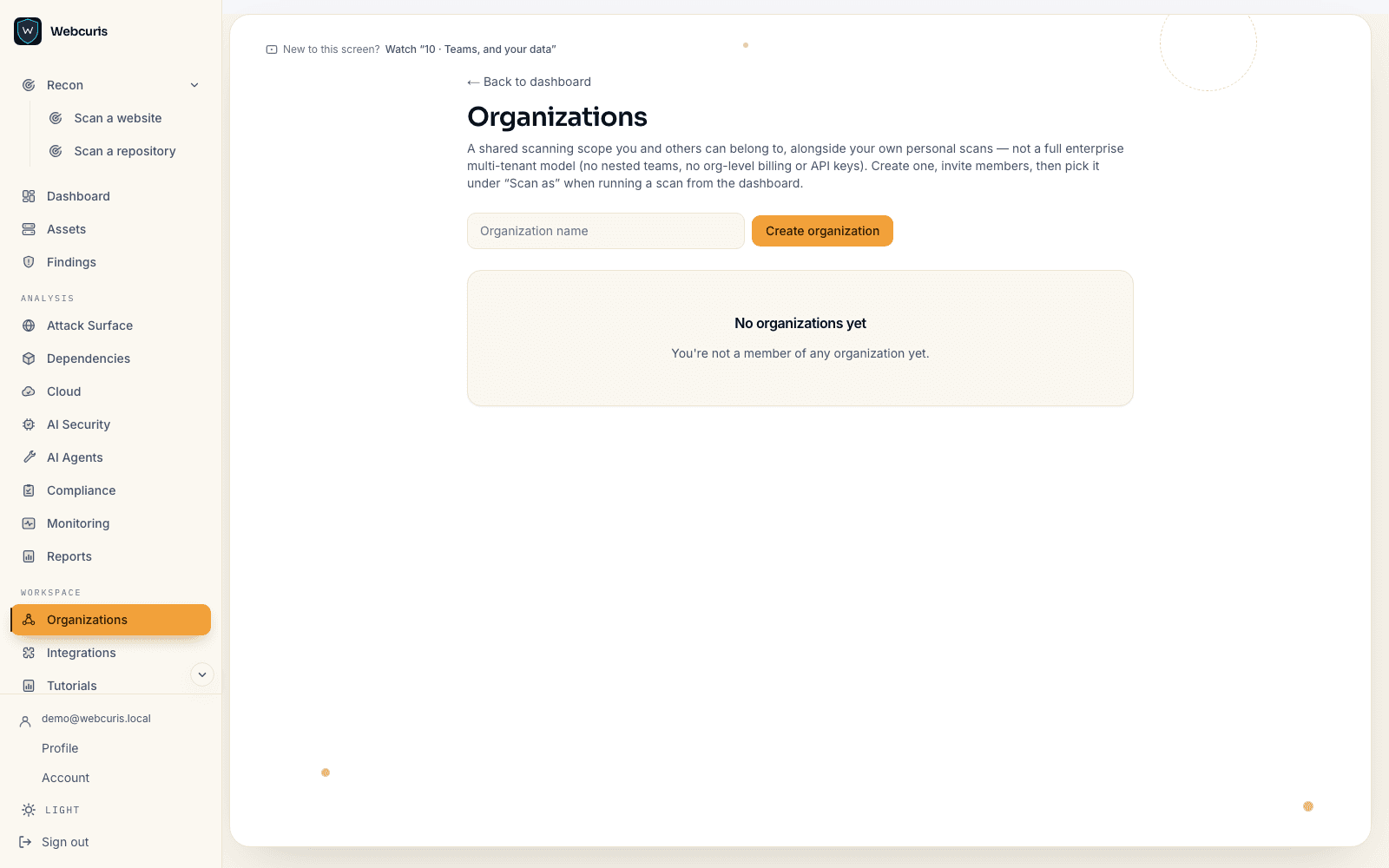 Webcuris

Recon
Scan a website
Scan a repository

Dashboard
Assets
Findings

ANALYSIS
Attack Surface
Dependencies
Cloud
AI Security
AI Agents
Compliance
Monitoring
Reports

WORKSPACE
Organizations
Integrations
Tutorials

demo@webcuris.local
Profile
Account
LIGHT
Sign out

New to this screen? Watch "10 · Teams, and your data"

← Back to dashboard

Organizations

A shared scanning scope you and others can belong to, alongside your own personal scans — not a full enterprise multi-tenant model (no nested teams, no org-level billing or API keys). Create one, invite members, then pick it under "Scan as" when running a scan from the dashboard.

Organization name
Create organization

No organizations yet

You're not a member of any organization yet.